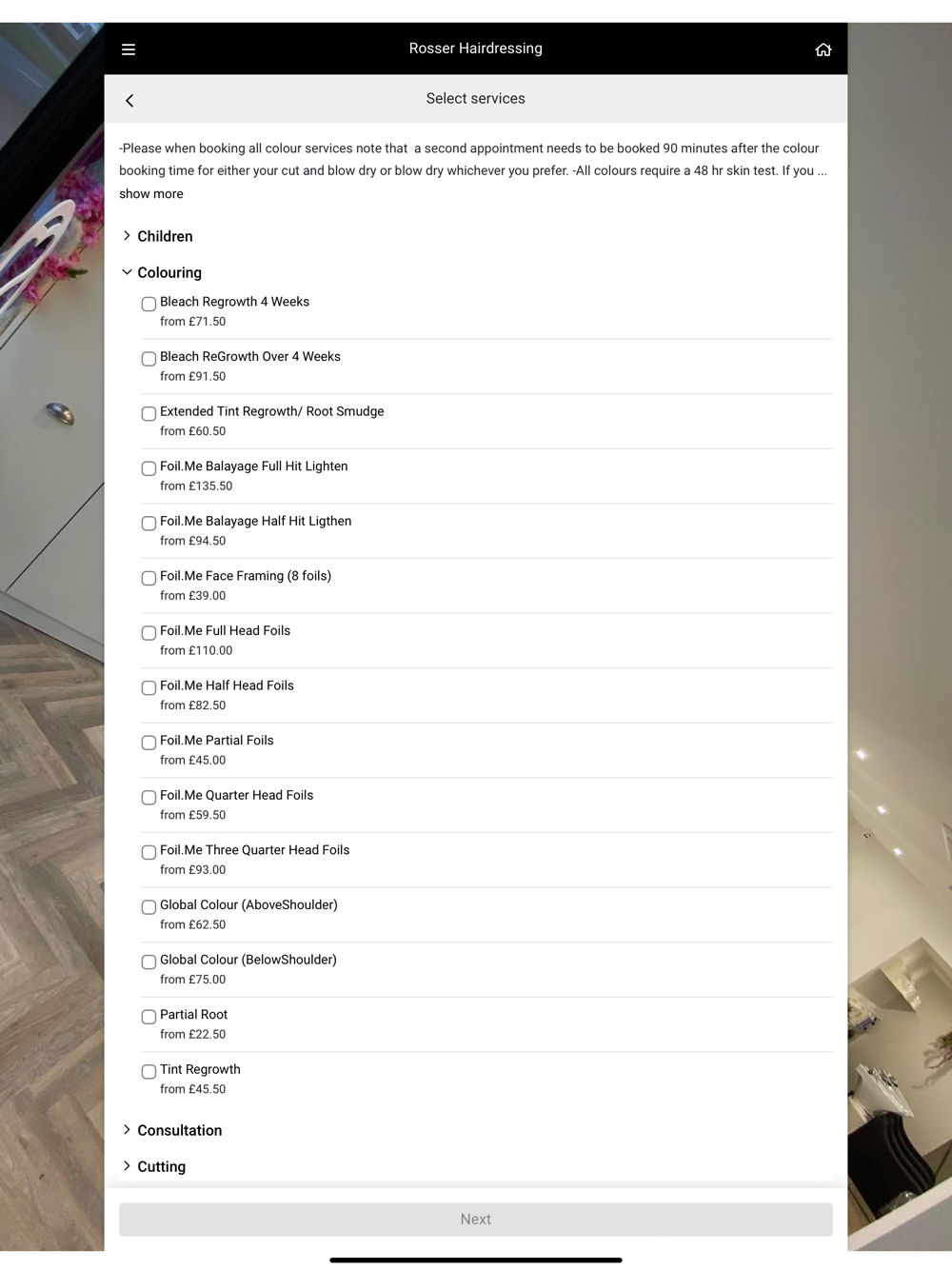 Rosser Hairdressing

Select services

-Please when booking all colour services note that a second appointment needs to be booked 90 minutes after the colour booking time for either your cut and blow dry or blow dry whichever you prefer. -All colours require a 48 hr skin test. If you ...
show more

Children

Colouring

Bleach Regrowth 4 Weeks
from £71.50

Bleach ReGrowth Over 4 Weeks
from £91.50

Extended Tint Regrowth/ Root Smudge
from £60.50

Foil.Me Balayage Full Hit Lighten
from £135.50

Foil.Me Balayage Half Hit Ligthen
from £94.50

Foil.Me Face Framing (8 foils)
from £39.00

Foil.Me Full Head Foils
from £110.00

Foil.Me Half Head Foils
from £82.50

Foil.Me Partial Foils
from £45.00

Foil.Me Quarter Head Foils
from £59.50

Foil.Me Three Quarter Head Foils
from £93.00

Global Colour (AboveShoulder)
from £62.50

Global Colour (BelowShoulder)
from £75.00

Partial Root
from £22.50

Tint Regrowth
from £45.50

Consultation

Cutting

Next